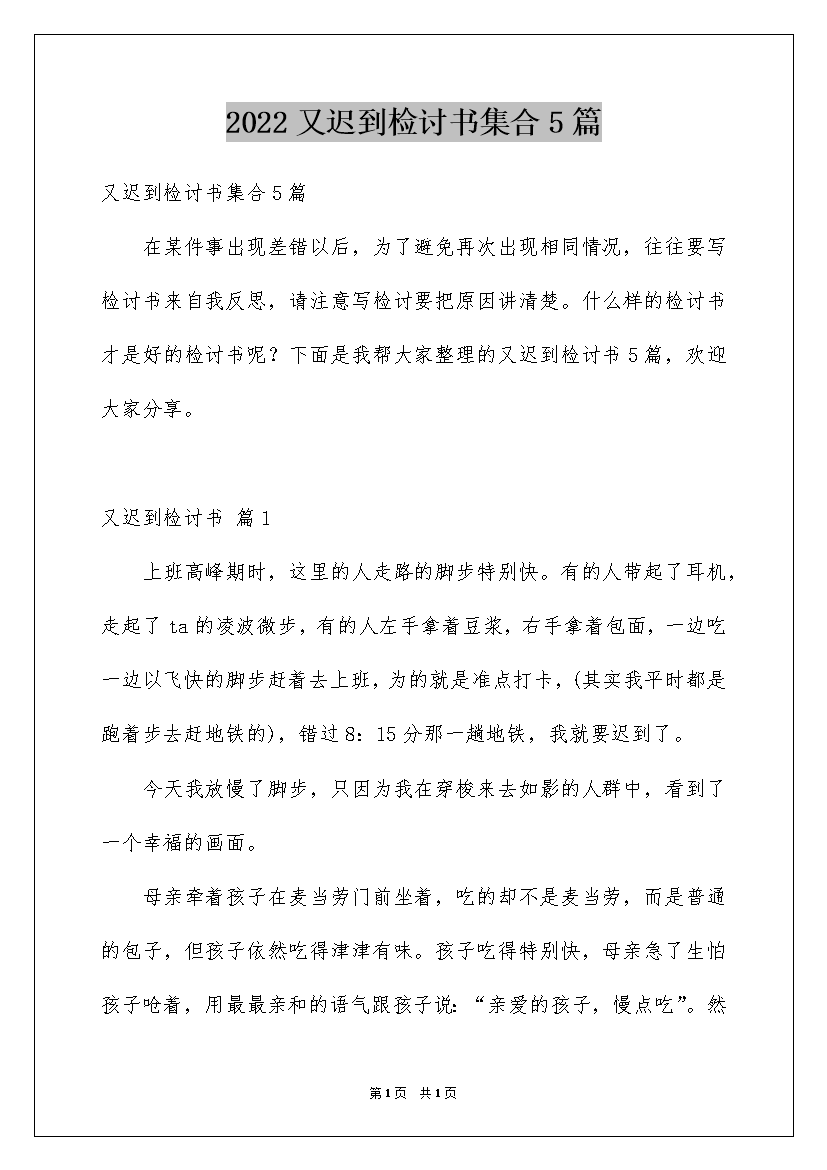 2022 又迟到检讨书集合 5 篇

又迟到检讨书集合 5 篇

在某件事出现差错以后，为了避免再次出现相同情况，往往要写检讨书来自我反思，请注意写检讨要把原因讲清楚。什么样的检讨书才是好的检讨书呢？下面是我帮大家整理的又迟到检讨书 5 篇，欢迎大家分享。

又迟到检讨书 篇 1

上班高峰期时，这里的人走路的脚步特别快。有的人带起了耳机，走起了 ta 的凌波微步，有的人左手拿着豆浆，右手拿着包面，一边吃一边以飞快的脚步赶着去上班，为的就是准点打卡，(其实我平时都是跑着步去赶地铁的)，错过 8：15 分那一趟地铁，我就要迟到了。

今天我放慢了脚步，只因为我在穿梭来去如影的人群中，看到了一个幸福的画面。

母亲牵着孩子在麦当劳门前坐着，吃的却不是麦当劳，而是普通的包子，但孩子依然吃得津津有味。孩子吃得特别快，母亲急了生怕孩子呛着，用最最亲和的语气跟孩子说：“亲爱的孩子，慢点吃”。然

第 1 页 共 1 页